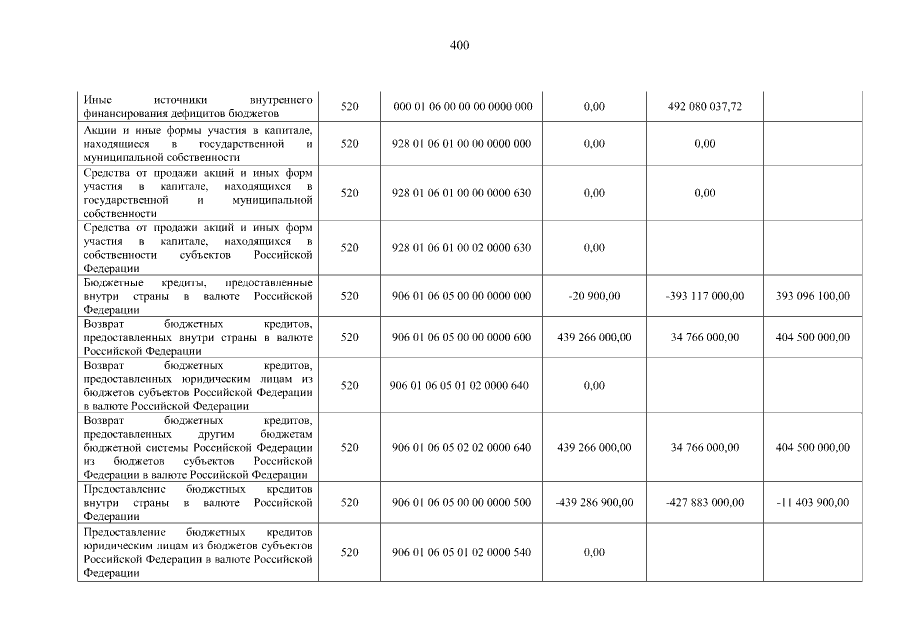 400

| | | | | | |
|---|---|---|---|---|---|
| Иные источники внутреннего финансирования дефицитов бюджетов | 520 | 000 01 06 00 00 00 0000 000 | 0,00 | 492 080 037,72 | |
| Акции и иные формы участия в капитале, находящиеся в государственной и муниципальной собственности | 520 | 928 01 06 01 00 00 0000 000 | 0,00 | 0,00 | |
| Средства от продажи акций и иных форм участия в капитале, находящихся в государственной и муниципальной собственности | 520 | 928 01 06 01 00 00 0000 630 | 0,00 | 0,00 | |
| Средства от продажи акций и иных форм участия в капитале, находящихся в собственности субъектов Российской Федерации | 520 | 928 01 06 01 00 02 0000 630 | 0,00 | | |
| Бюджетные кредиты, предоставленные внутри страны в валюте Российской Федерации | 520 | 906 01 06 05 00 00 0000 000 | -20 900,00 | -393 117 000,00 | 393 096 100,00 |
| Возврат бюджетных кредитов, предоставленных внутри страны в валюте Российской Федерации | 520 | 906 01 06 05 00 00 0000 600 | 439 266 000,00 | 34 766 000,00 | 404 500 000,00 |
| Возврат бюджетных кредитов, предоставленных юридическим лицам из бюджетов субъектов Российской Федерации в валюте Российской Федерации | 520 | 906 01 06 05 01 02 0000 640 | 0,00 | | |
| Возврат бюджетных кредитов, предоставленных другим бюджетам бюджетной системы Российской Федерации из бюджетов субъектов Российской Федерации в валюте Российской Федерации | 520 | 906 01 06 05 02 02 0000 640 | 439 266 000,00 | 34 766 000,00 | 404 500 000,00 |
| Предоставление бюджетных кредитов внутри страны в валюте Российской Федерации | 520 | 906 01 06 05 00 00 0000 500 | -439 286 900,00 | -427 883 000,00 | -11 403 900,00 |
| Предоставление бюджетных кредитов юридическим лицам из бюджетов субъектов Российской Федерации в валюте Российской Федерации | 520 | 906 01 06 05 01 02 0000 540 | 0,00 | | |